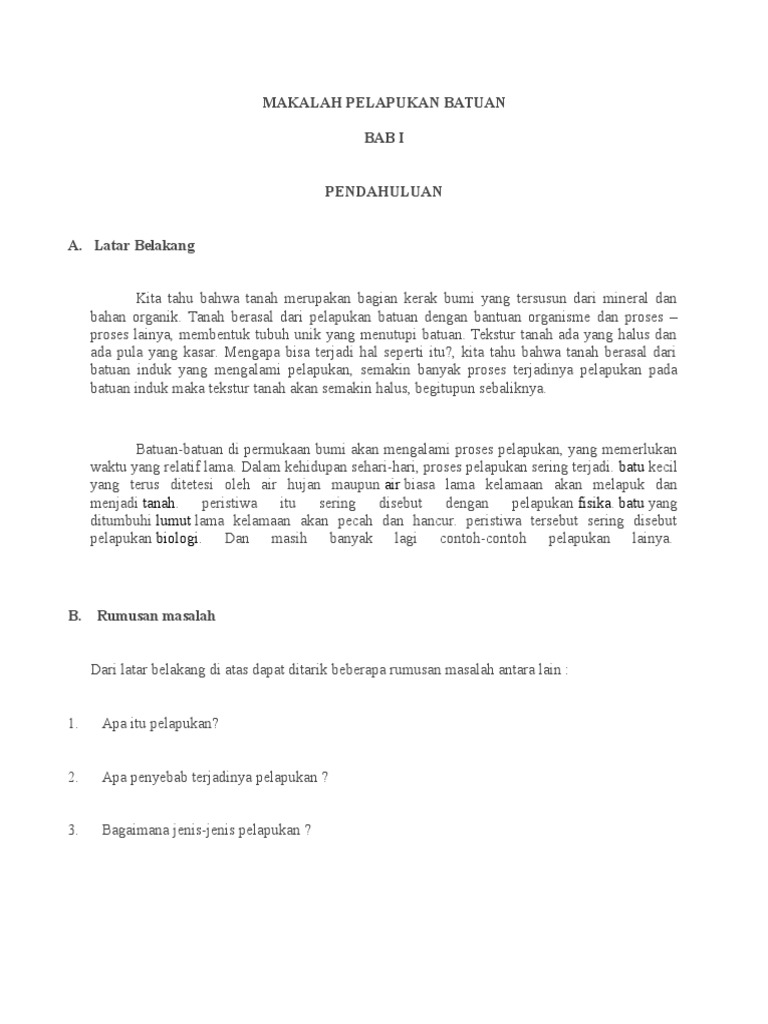 MAKALAH PELAPUKAN BATUAN

BAB I

PENDAHULUAN

A. Latar Belakang

Kita tahu bahwa tanah merupakan bagian kerak bumi yang tersusun dari mineral dan bahan organik. Tanah berasal dari pelapukan batuan dengan bantuan organisme dan proses – proses lainya, membentuk tubuh unik yang menutupi batuan. Tekstur tanah ada yang halus dan ada pula yang kasar. Mengapa bisa terjadi hal seperti itu?, kita tahu bahwa tanah berasal dari batuan induk yang mengalami pelapukan, semakin banyak proses terjadinya pelapukan pada batuan induk maka tekstur tanah akan semakin halus, begitupun sebaliknya.

Batuan-batuan di permukaan bumi akan mengalami proses pelapukan, yang memerlukan waktu yang relatif lama. Dalam kehidupan sehari-hari, proses pelapukan sering terjadi. batu kecil yang terus ditetesi oleh air hujan maupun air biasa lama kelamaan akan melapuk dan menjadi tanah. peristiwa itu sering disebut dengan pelapukan fisika. batu yang ditumbuhi lumut lama kelamaan akan pecah dan hancur. peristiwa tersebut sering disebut pelapukan biologi. Dan masih banyak lagi contoh-contoh pelapukan lainya.

B. Rumusan masalah

Dari latar belakang di atas dapat ditarik beberapa rumusan masalah antara lain :

1. Apa itu pelapukan?

2. Apa penyebab terjadinya pelapukan ?

3. Bagaimana jenis-jenis pelapukan ?